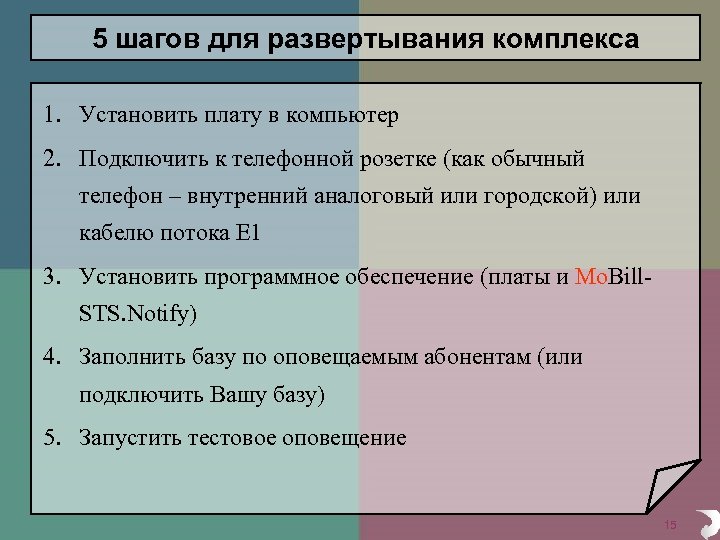 5 шагов для развертывания комплекса

1. Установить плату в компьютер
2. Подключить к телефонной розетке (как обычный телефон – внутренний аналоговый или городской) или кабелю потока E1
3. Установить программное обеспечение (платы и MoBill-STS.Notify)
4. Заполнить базу по оповещаемым абонентам (или подключить Вашу базу)
5. Запустить тестовое оповещение

15